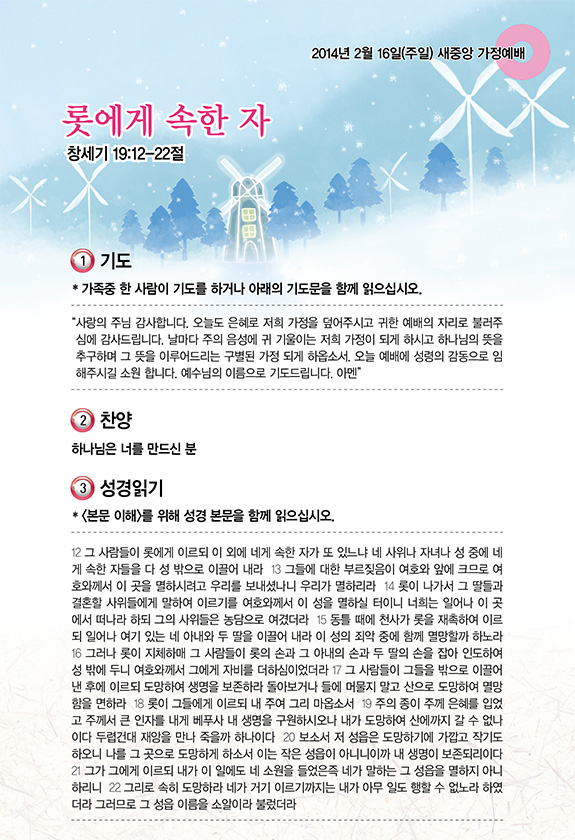 2014년 2월 16일(주일) 새중앙 가정예배

롯에게 속한 자
창세기 19:12-22절

1 기도
* 가족중 한 사람이 기도를 하거나 아래의 기도문을 함께 읽으십시오.

"사랑의 주님 감사합니다. 오늘도 은혜로 저희 가정을 덮어주시고 귀한 예배의 자리로 불러주심에 감사드립니다. 날마다 주의 음성에 귀 기울이는 저희 가정이 되게 하시고 하나님의 뜻을 추구하며 그 뜻을 이루어드리는 구별된 가정 되게 하옵소서. 오늘 예배에 성령의 감동으로 임해주시길 소원 합니다. 예수님의 이름으로 기도드립니다. 아멘"

2 찬양
하나님은 너를 만드신 분

3 성경읽기
* <본문 이해>를 위해 성경 본문을 함께 읽으십시오.

12 그 사람들이 롯에게 이르되 이 외에 네게 속한 자가 또 있느냐 네 사위나 자녀나 성 중에 네게 속한 자들을 다 성 밖으로 이끌어 내라 13 그들에 대한 부르짖음이 여호와 앞에 크므로 여호와께서 이 곳을 멸하시려고 우리를 보내셨나니 우리가 멸하리라 14 롯이 나가서 그 딸들과 결혼할 사위들에게 말하여 이르기를 여호와께서 이 성을 멸하실 터이니 너희는 일어나 이 곳에서 떠나라 하되 그의 사위들은 농담으로 여겼더라 15 동틀 때에 천사가 롯을 재촉하여 이르되 일어나 여기 있는 네 아내와 두 딸을 이끌어 내라 이 성의 죄악 중에 함께 멸망할까 하노라 16 그러나 롯이 지체하매 그 사람들이 롯의 손과 그 아내의 손과 두 딸의 손을 잡아 인도하여 성 밖에 두니 여호와께서 그에게 자비를 더하심이었더라 17 그 사람들이 그들을 밖으로 이끌어 낸 후에 이르되 도망하여 생명을 보존하라 돌아보거나 들에 머물지 말고 산으로 도망하여 멸망함을 면하라 18 롯이 그들에게 이르되 내 주여 그리 마옵소서 19 주의 종이 주께 은혜를 입었고 주께서 큰 인자를 내게 베푸사 내 생명을 구원하시오나 내가 도망하여 산에까지 갈 수 없나이다 두렵건대 재앙을 만나 죽을까 하나이다 20 보소서 저 성읍은 도망하기에 가깝고 작기도 하오니 나를 그 곳으로 도망하게 하소서 이는 작은 성읍이 아니니이까 내 생명이 보존되리이다 21 그가 그에게 이르되 내가 이 일에도 네 소원을 들었은즉 네가 말하는 그 성읍을 멸하지 아니하리니 22 그리로 속히 도망하라 네가 거기 이르기까지는 내가 아무 일도 행할 수 없노라 하였더라 그러므로 그 성읍 이름을 소알이라 불렀더라